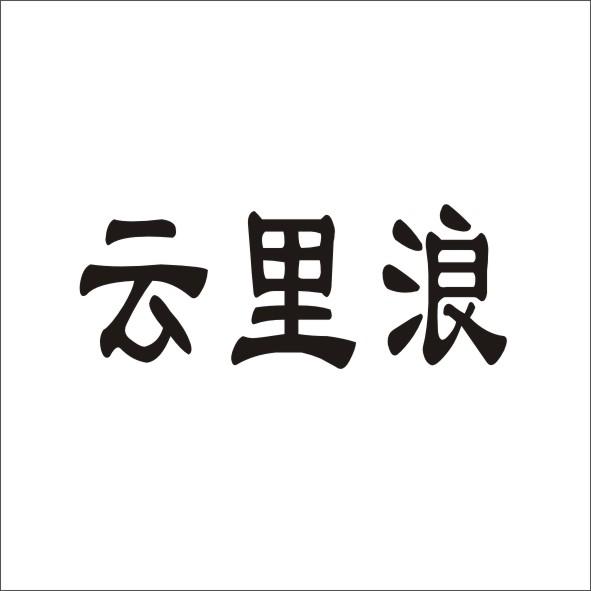 云里浪